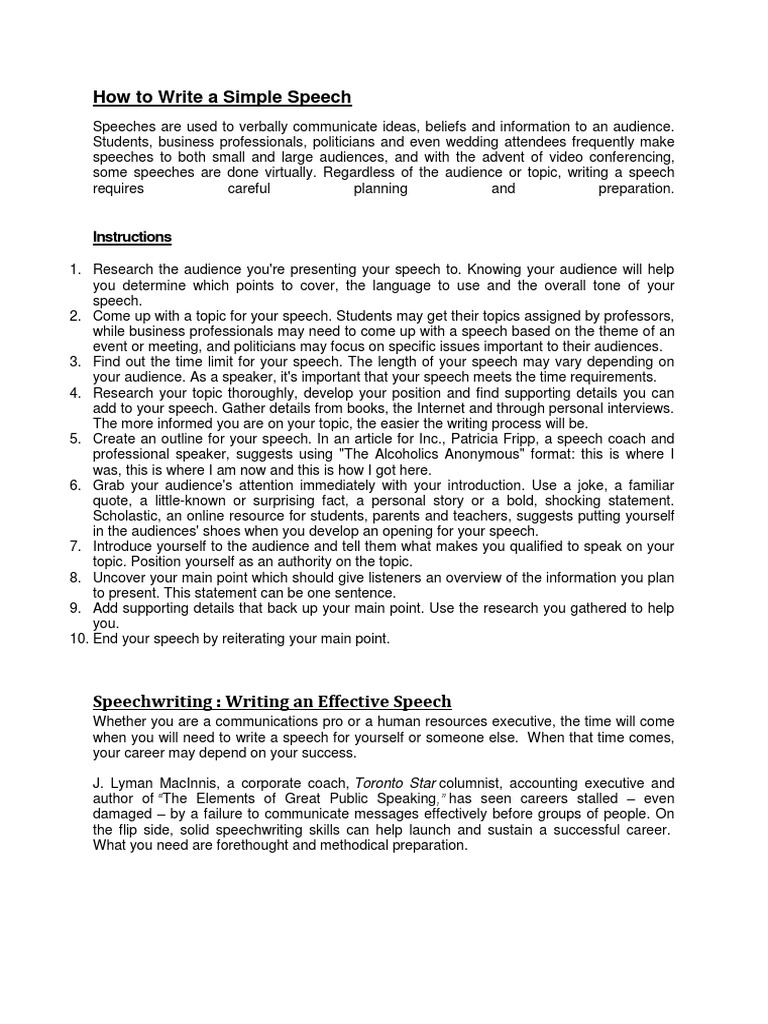 How to Write a Simple Speech

Speeches are used to verbally communicate ideas, beliefs and information to an audience. Students, business professionals, politicians and even wedding attendees frequently make speeches to both small and large audiences, and with the advent of video conferencing, some speeches are done virtually. Regardless of the audience or topic, writing a speech requires careful planning and preparation.

Instructions

1. Research the audience you're presenting your speech to. Knowing your audience will help you determine which points to cover, the language to use and the overall tone of your speech.
2. Come up with a topic for your speech. Students may get their topics assigned by professors, while business professionals may need to come up with a speech based on the theme of an event or meeting, and politicians may focus on specific issues important to their audiences.
3. Find out the time limit for your speech. The length of your speech may vary depending on your audience. As a speaker, it's important that your speech meets the time requirements.
4. Research your topic thoroughly, develop your position and find supporting details you can add to your speech. Gather details from books, the Internet and through personal interviews. The more informed you are on your topic, the easier the writing process will be.
5. Create an outline for your speech. In an article for Inc., Patricia Fripp, a speech coach and professional speaker, suggests using "The Alcoholics Anonymous" format: this is where I was, this is where I am now and this is how I got here.
6. Grab your audience's attention immediately with your introduction. Use a joke, a familiar quote, a little-known or surprising fact, a personal story or a bold, shocking statement. Scholastic, an online resource for students, parents and teachers, suggests putting yourself in the audiences' shoes when you develop an opening for your speech.
7. Introduce yourself to the audience and tell them what makes you qualified to speak on your topic. Position yourself as an authority on the topic.
8. Uncover your main point which should give listeners an overview of the information you plan to present. This statement can be one sentence.
9. Add supporting details that back up your main point. Use the research you gathered to help you.
10. End your speech by reiterating your main point.

Speechwriting : Writing an Effective Speech

Whether you are a communications pro or a human resources executive, the time will come when you will need to write a speech for yourself or someone else. When that time comes, your career may depend on your success.

J. Lyman MacInnis, a corporate coach, Toronto Star columnist, accounting executive and author of "The Elements of Great Public Speaking," has seen careers stalled – even damaged – by a failure to communicate messages effectively before groups of people. On the flip side, solid speechwriting skills can help launch and sustain a successful career. What you need are forethought and methodical preparation.